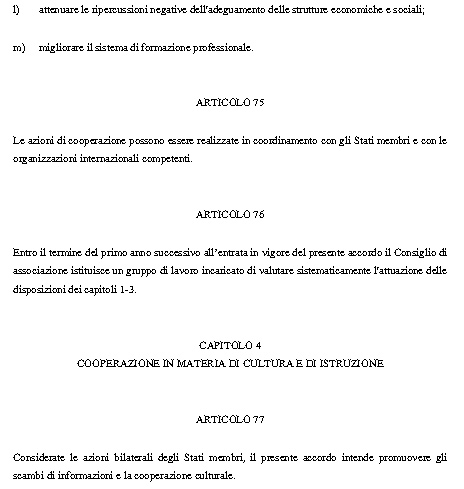 l) attenuare le ripercussioni negative dell'adeguamento delle strutture economiche e sociali;

m) migliorare il sistema di formazione professionale.

ARTICOLO 75

Le azioni di cooperazione possono essere realizzate in coordinamento con gli Stati membri e con le organizzazioni internazionali competenti.

ARTICOLO 76

Entro il termine del primo anno successivo all'entrata in vigore del presente accordo il Consiglio di associazione istituisce un gruppo di lavoro incaricato di valutare sistematicamente l'attuazione delle disposizioni dei capitoli 1-3.

CAPITOLO 4
COOPERAZIONE IN MATERIA DI CULTURA E DI ISTRUZIONE

ARTICOLO 77

Considerate le azioni bilaterali degli Stati membri, il presente accordo intende promuovere gli scambi di informazioni e la cooperazione culturale.